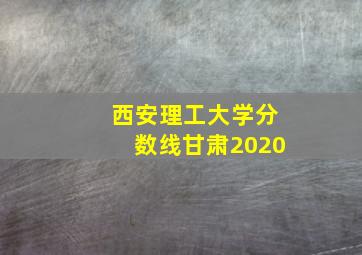 西安理工大学分数线甘肃2020